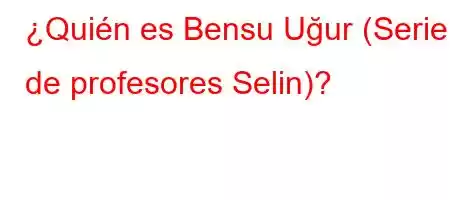 ¿Quién es Bensu Uğur (Serie de profesores Selin)?